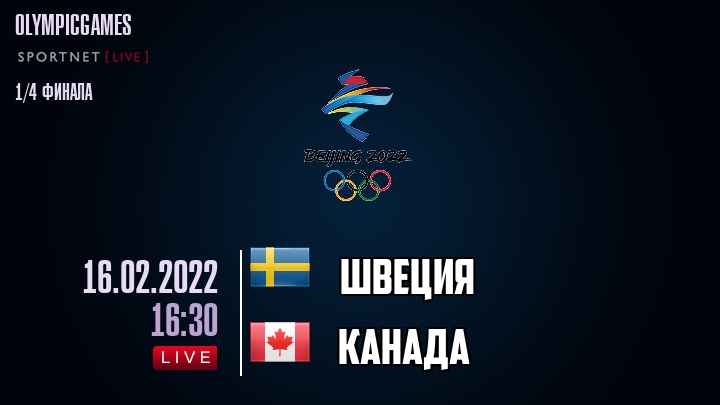 OLYMPICGAMES

SPORTNET [LIVE]

1/4 ФИНАЛА

BEIJING 2022

16.02.2022
16:30
LIVE

ШВЕЦИЯ

КАНАДА